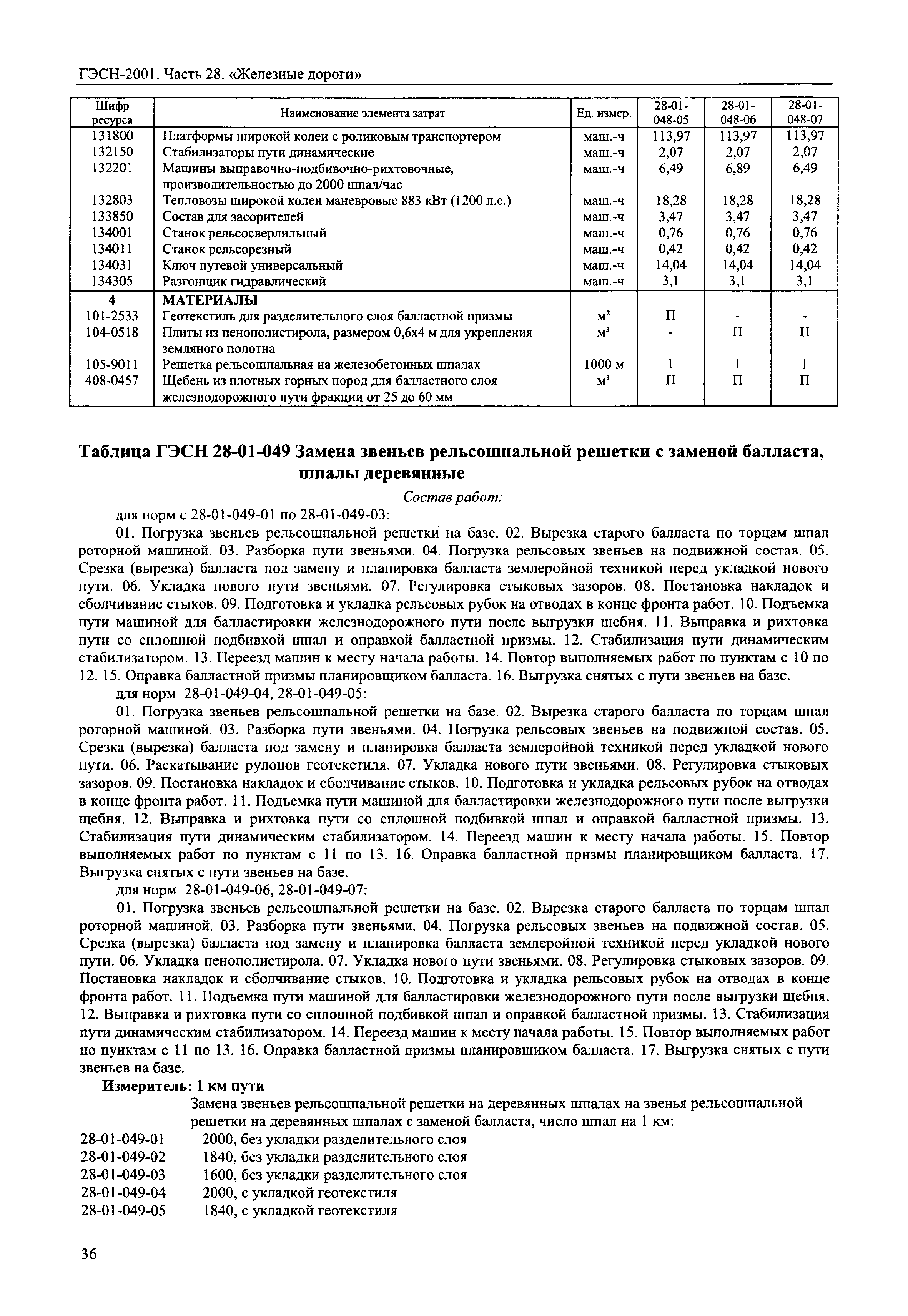 ГЭСН-2001. Часть 28. «Железные дороги»

| Шифр ресурса | Наименование элемента затрат | Ед. измер. | 28-01-048-05 | 28-01-048-06 | 28-01-048-07 |
|---|---|---|---|---|---|
| 131800 | Платформы широкой колеи с роликовым транспортером | маш.-ч | 113,97 | 113,97 | 113,97 |
| 132150 | Стабилизаторы пути динамические | маш.-ч | 2,07 | 2,07 | 2,07 |
| 132201 | Машины выправочно-подбивочно-рихтовочные, производительностью до 2000 шпал/час | маш.-ч | 6,49 | 6,89 | 6,49 |
| 132803 | Тепловозы широкой колеи маневровые 883 кВт (1200 л.с.) | маш.-ч | 18,28 | 18,28 | 18,28 |
| 133850 | Состав для засорителей | маш.-ч | 3,47 | 3,47 | 3,47 |
| 134001 | Станок рельсосверлильный | маш.-ч | 0,76 | 0,76 | 0,76 |
| 134011 | Станок рельсорезный | маш.-ч | 0,42 | 0,42 | 0,42 |
| 134031 | Ключ путевой универсальный | маш.-ч | 14,04 | 14,04 | 14,04 |
| 134305 | Разгонщик гидравлический | маш.-ч | 3,1 | 3,1 | 3,1 |
| 4 | МАТЕРИАЛЫ | | | | |
| 101-2533 | Геотекстиль для разделительного слоя балластной призмы | $м^2$ | П | - | - |
| 104-0518 | Плиты из пенополистирола, размером 0,6х4 м для укрепления земляного полотна | $м^3$ | - | П | П |
| 105-9011 | Решетка рельсошпальная на железобетонных шпалах | 1000 м | 1 | 1 | 1 |
| 408-0457 | Щебень из плотных горных пород для балластного слоя железнодорожного пути фракции от 25 до 60 мм | $м^3$ | П | П | П |

Таблица ГЭСН 28-01-049 Замена звеньев рельсошпальной решетки с заменой балласта, шпалы деревянные

Состав работ:

для норм с 28-01-049-01 по 28-01-049-03:

01. Погрузка звеньев рельсошпальной решетки на базе. 02. Вырезка старого балласта по торцам шпал роторной машиной. 03. Разборка пути звеньями. 04. Погрузка рельсовых звеньев на подвижной состав. 05. Срезка (вырезка) балласта под замену и планировка балласта землеройной техникой перед укладкой нового пути. 06. Укладка нового пути звеньями. 07. Регулировка стыковых зазоров. 08. Постановка накладок и сболчивание стыков. 09. Подготовка и укладка рельсовых рубок на отводах в конце фронта работ. 10. Подъемка пути машиной для балластировки железнодорожного пути после выгрузки щебня. 11. Выправка и рихтовка пути со сплошной подбивкой шпал и оправкой балластной призмы. 12. Стабилизация пути динамическим стабилизатором. 13. Переезд машин к месту начала работы. 14. Повтор выполняемых работ по пунктам с 10 по 12. 15. Оправка балластной призмы планировщиком балласта. 16. Выгрузка снятых с пути звеньев на базе.

для норм 28-01-049-04, 28-01-049-05:

01. Погрузка звеньев рельсошпальной решетки на базе. 02. Вырезка старого балласта по торцам шпал роторной машиной. 03. Разборка пути звеньями. 04. Погрузка рельсовых звеньев на подвижной состав. 05. Срезка (вырезка) балласта под замену и планировка балласта землеройной техникой перед укладкой нового пути. 06. Раскатывание рулонов геотекстиля. 07. Укладка нового пути звеньями. 08. Регулировка стыковых зазоров. 09. Постановка накладок и сболчивание стыков. 10. Подготовка и укладка рельсовых рубок на отводах в конце фронта работ. 11. Подъемка пути машиной для балластировки железнодорожного пути после выгрузки щебня. 12. Выправка и рихтовка пути со сплошной подбивкой шпал и оправкой балластной призмы. 13. Стабилизация пути динамическим стабилизатором. 14. Переезд машин к месту начала работы. 15. Повтор выполняемых работ по пунктам с 11 по 13. 16. Оправка балластной призмы планировщиком балласта. 17. Выгрузка снятых с пути звеньев на базе.

для норм 28-01-049-06, 28-01-049-07:

01. Погрузка звеньев рельсошпальной решетки на базе. 02. Вырезка старого балласта по торцам шпал роторной машиной. 03. Разборка пути звеньями. 04. Погрузка рельсовых звеньев на подвижной состав. 05. Срезка (вырезка) балласта под замену и планировка балласта землеройной техникой перед укладкой нового пути. 06. Укладка пенополистирола. 07. Укладка нового пути звеньями. 08. Регулировка стыковых зазоров. 09. Постановка накладок и сболчивание стыков. 10. Подготовка и укладка рельсовых рубок на отводах в конце фронта работ. 11. Подъемка пути машиной для балластировки железнодорожного пути после выгрузки щебня. 12. Выправка и рихтовка пути со сплошной подбивкой шпал и оправкой балластной призмы. 13. Стабилизация пути динамическим стабилизатором. 14. Переезд машин к месту начала работы. 15. Повтор выполняемых работ по пунктам с 11 по 13. 16. Оправка балластной призмы планировщиком балласта. 17. Выгрузка снятых с пути звеньев на базе.

Измеритель: 1 км пути

Замена звеньев рельсошпальной решетки на деревянных шпалах на звенья рельсошпальной решетки на деревянных шпалах с заменой балласта, число шпал на 1 км:

28-01-049-01 2000, без укладки разделительного слоя
28-01-049-02 1840, без укладки разделительного слоя
28-01-049-03 1600, без укладки разделительного слоя
28-01-049-04 2000, с укладкой геотекстиля
28-01-049-05 1840, с укладкой геотекстиля

36